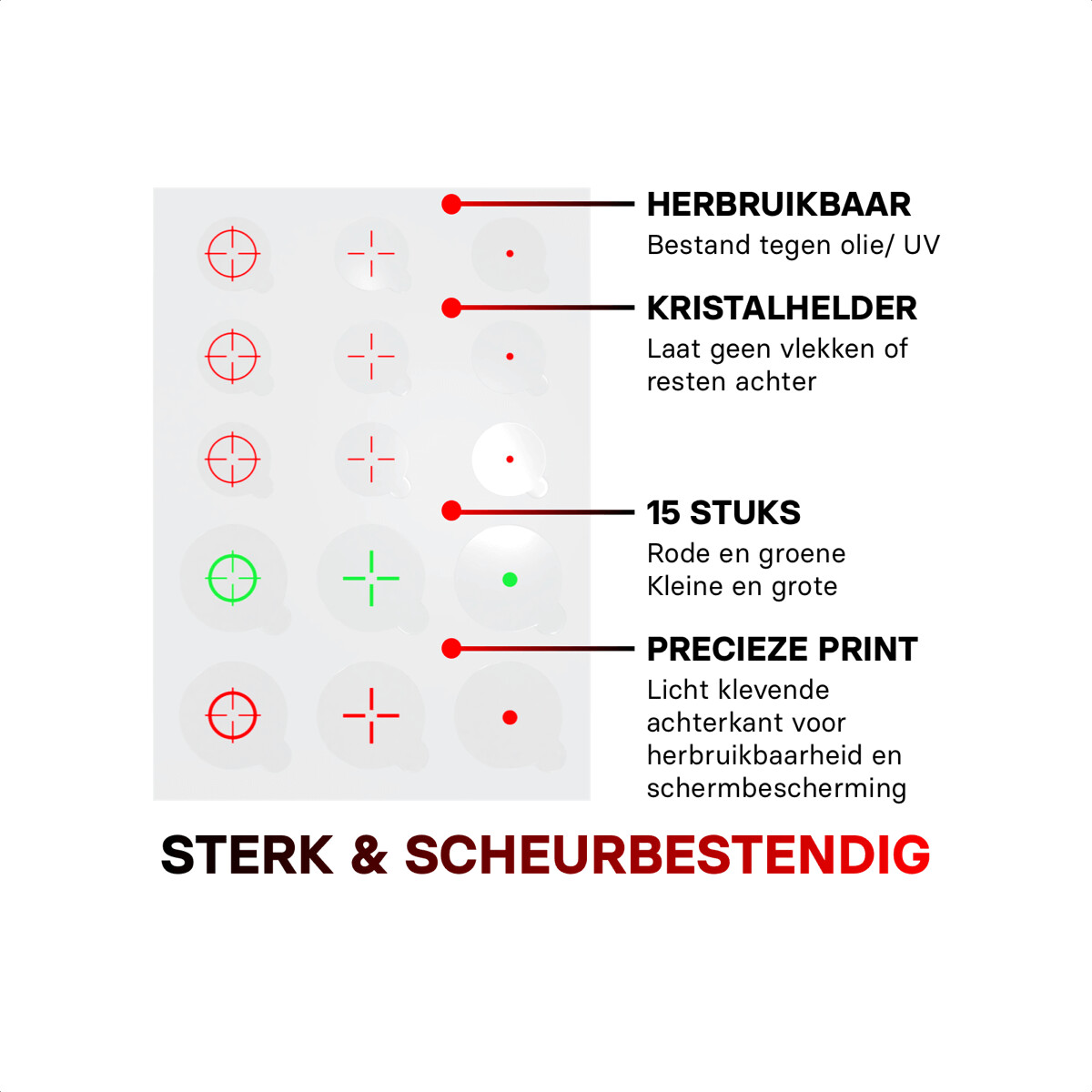 HERBRUIKBAAR
Bestand tegen olie/ UV

KRISTALHELDER
Laat geen vlekken of resten achter

15 STUKS
Rode en groene
Kleine en grote

PRECIEZE PRINT
Licht klevende achterkant voor herbruikbaarheid en schermbescherming

STERK & SCHEURBESTENDIG